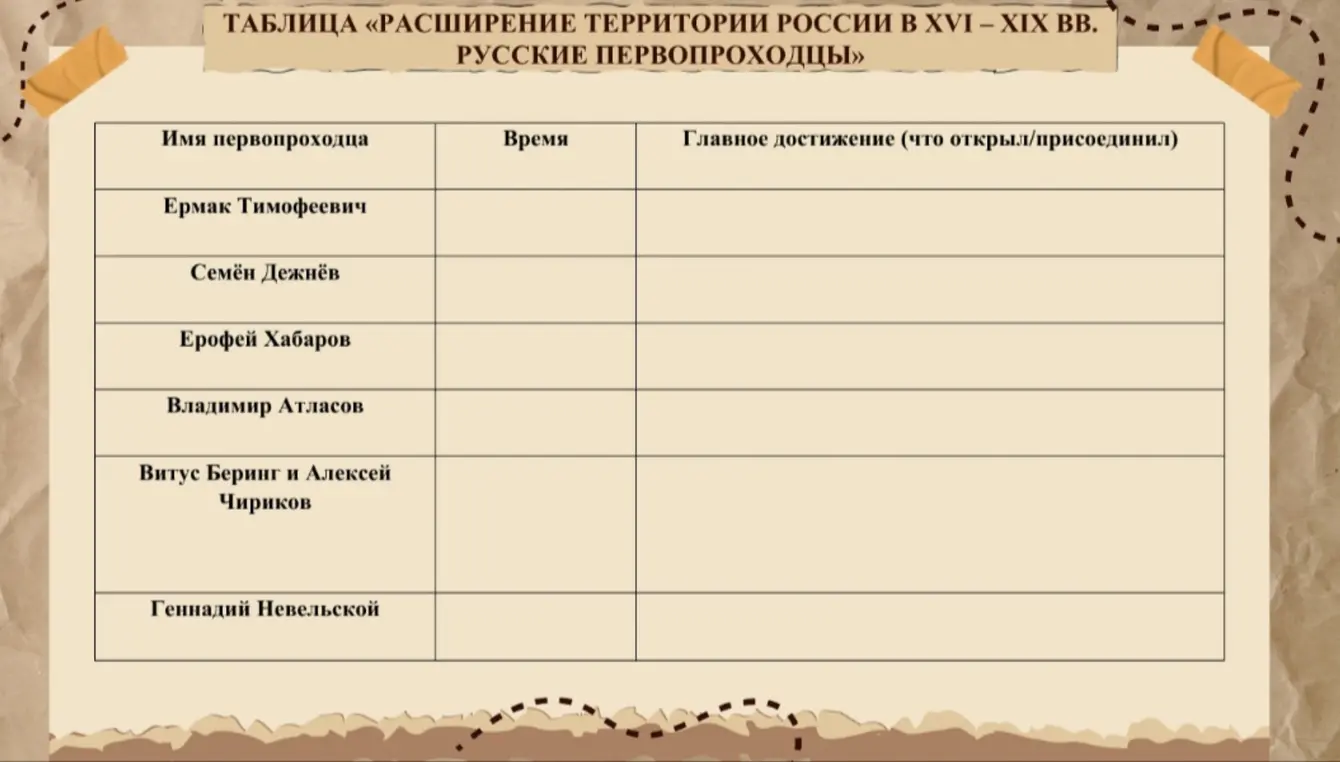 ТАБЛИЦА «РАСШИРЕНИЕ ТЕРРИТОРИИ РОССИИ В XVI – XIX ВВ. РУССКИЕ ПЕРВОПРОХОДЦЫ»

| Имя первопроходца | Время | Главное достижение (что открыл/присоединил) |
|---|---|---|
| Ермак Тимофеевич | | |
| Семён Дежнёв | | |
| Ерофей Хабаров | | |
| Владимир Атласов | | |
| Витус Беринг и Алексей Чириков | | |
| Геннадий Невельской | | |